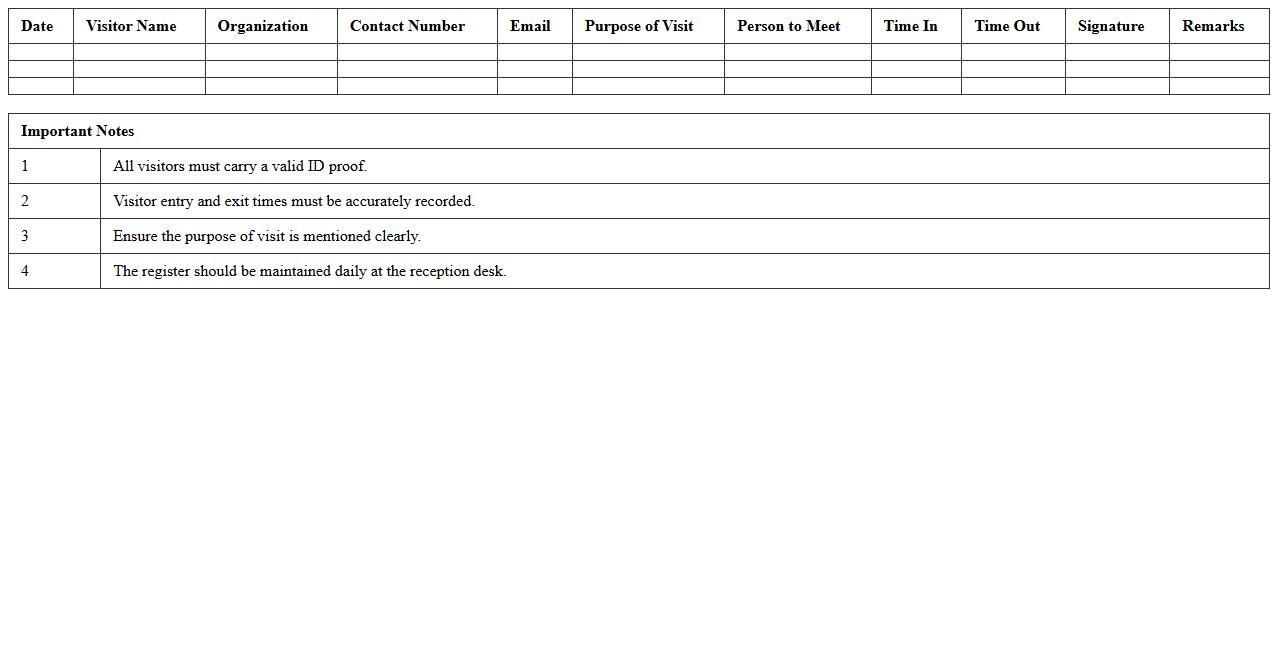 | Date | Visitor Name | Organization | Contact Number | Email | Purpose of Visit | Person to Meet | Time In | Time Out | Signature | Remarks |
|---|---|---|---|---|---|---|---|---|---|---|
| | | | | | | | | | | |
| | | | | | | | | | | |
| | | | | | | | | | | |

| Important Notes | |
|---|---|
| 1 | All visitors must carry a valid ID proof. |
| 2 | Visitor entry and exit times must be accurately recorded. |
| 3 | Ensure the purpose of visit is mentioned clearly. |
| 4 | The register should be maintained daily at the reception desk. |